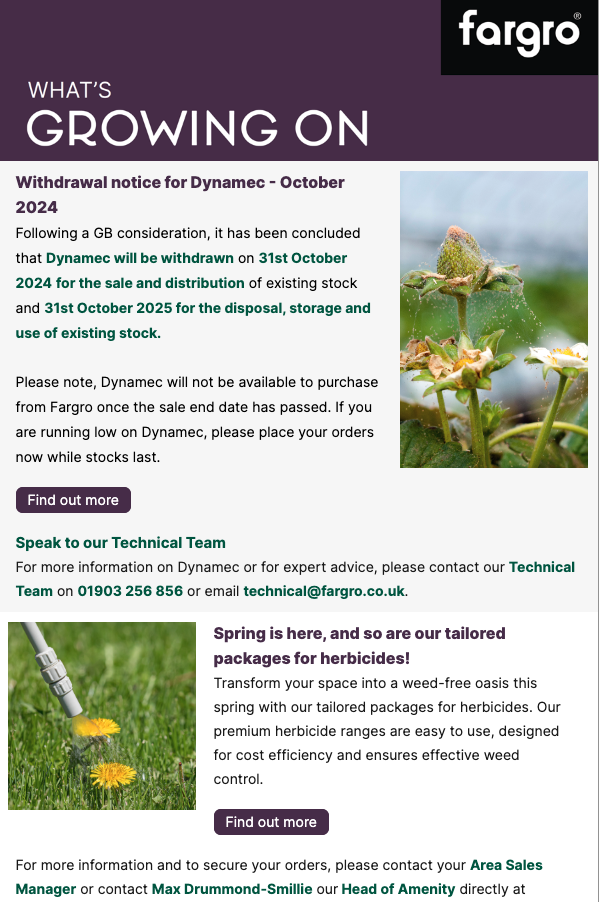 fargro®

WHAT'S
GROWING ON

Withdrawal notice for Dynamec - October 2024

Following a GB consideration, it has been concluded that Dynamec will be withdrawn on 31st October 2024 for the sale and distribution of existing stock and 31st October 2025 for the disposal, storage and use of existing stock.

Please note, Dynamec will not be available to purchase from Fargro once the sale end date has passed. If you are running low on Dynamec, please place your orders now while stocks last.

Find out more

Speak to our Technical Team

For more information on Dynamec or for expert advice, please contact our Technical Team on 01903 256 856 or email technical@fargro.co.uk.

Spring is here, and so are our tailored packages for herbicides!

Transform your space into a weed-free oasis this spring with our tailored packages for herbicides. Our premium herbicide ranges are easy to use, designed for cost efficiency and ensures effective weed control.

Find out more

For more information and to secure your orders, please contact your Area Sales Manager or contact Max Drummond-Smillie our Head of Amenity directly at